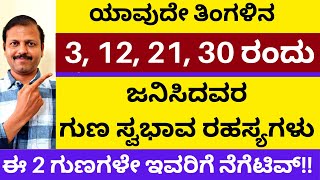 ಯಾವುದೇ ತಿಂಗಳಿನ

3, 12, 21, 30 ರಂದು

ಜನಿಸಿದವರ

ಗುಣ ಸ್ವಭಾವ ರಹಸ್ಯಗಳು

ಈ 2 ಗುಣಗಳೇ ಇವರಿಗೆ ನೆಗೆಟಿವ್!!